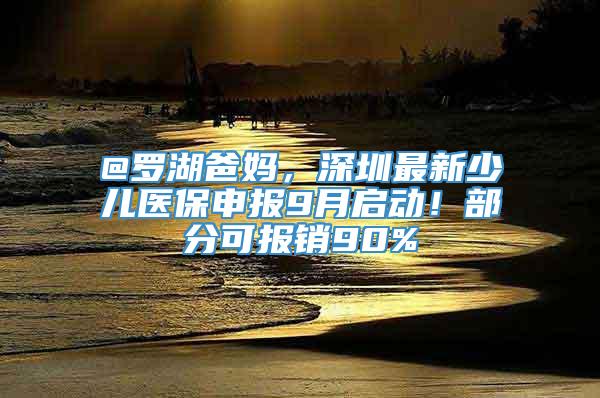 @罗湖爸妈，深圳最新少儿医保申报9月启动！部分可报销90%